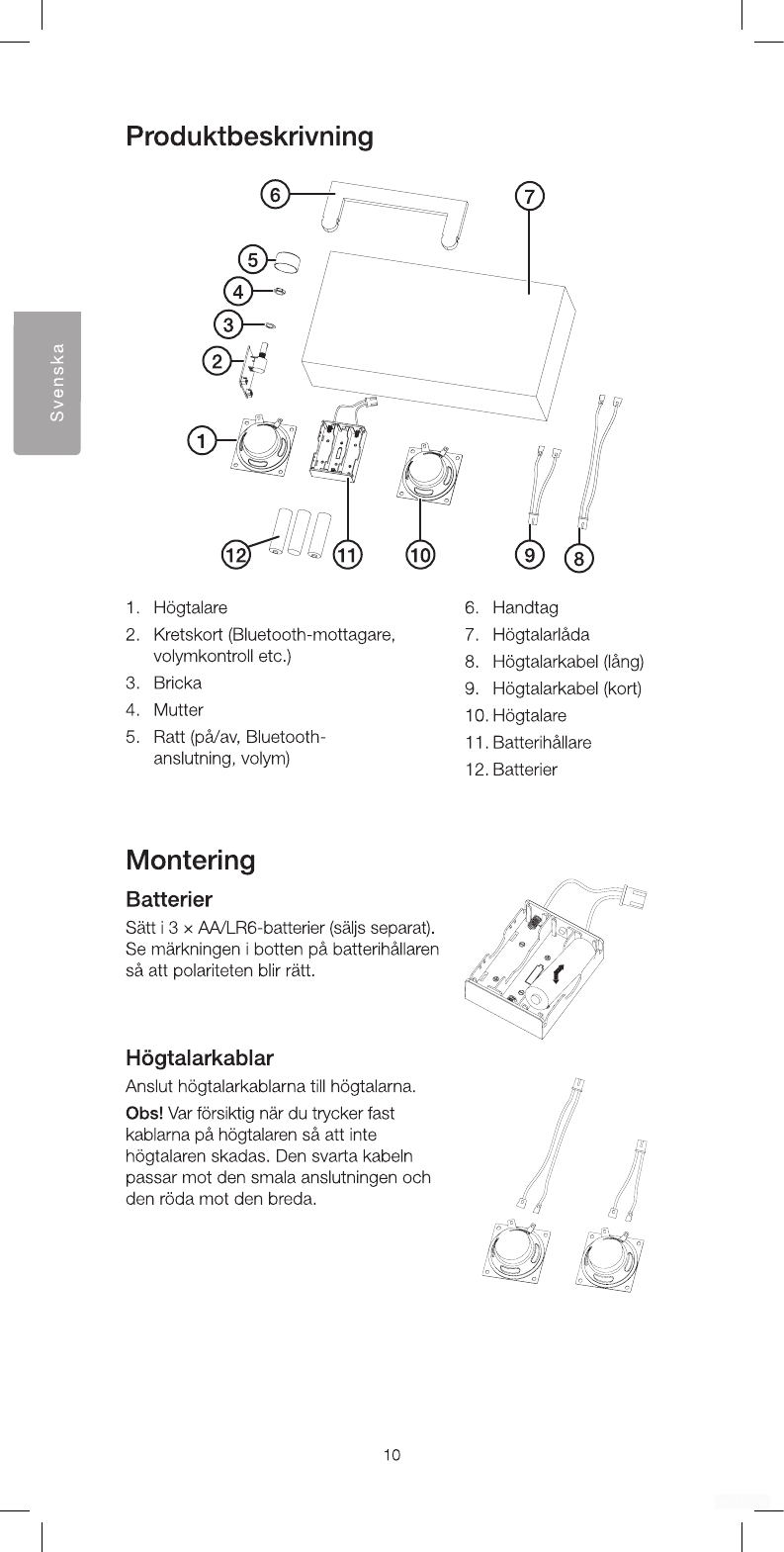 Svenska

Produktbeskrivning

6 7 5 4 3 2 1 12 11 10 9 8

1. Högtalare
2. Kretskort (Bluetooth-mottagare, volymkontroll etc.)
3. Bricka
4. Mutter
5. Ratt (på/av, Bluetooth-anslutning, volym)

6. Handtag
7. Högtalarlåda
8. Högtalarkabel (lång)
9. Högtalarkabel (kort)
10. Högtalare
11. Batterihållare
12. Batterier

Montering

Batterier

Sätt i 3 × AA/LR6-batterier (säljs separat). Se märkningen i botten på batterihållaren så att polariteten blir rätt.

Högtalarkablar

Anslut högtalarkablarna till högtalarna.

Obs! Var försiktig när du trycker fast kablarna på högtalaren så att inte högtalaren skadas. Den svarta kabeln passar mot den smala anslutningen och den röda mot den breda.

10